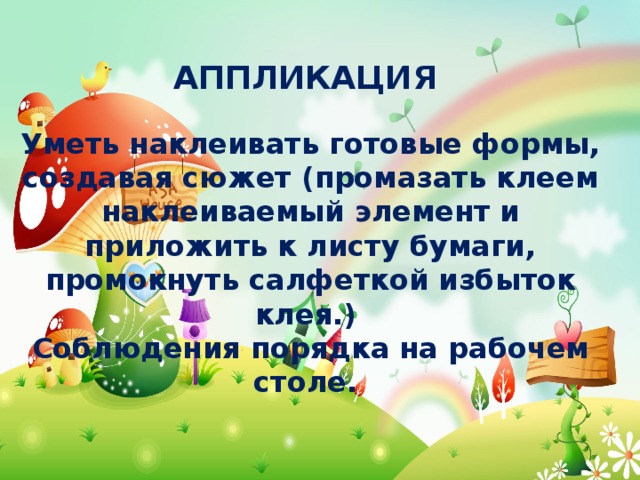 АППЛИКАЦИЯ

Уметь наклеивать готовые формы, создавая сюжет (промазать клеем наклеиваемый элемент и приложить к листу бумаги, промокнуть салфеткой избыток клея.)
Соблюдения порядка на рабочем столе.